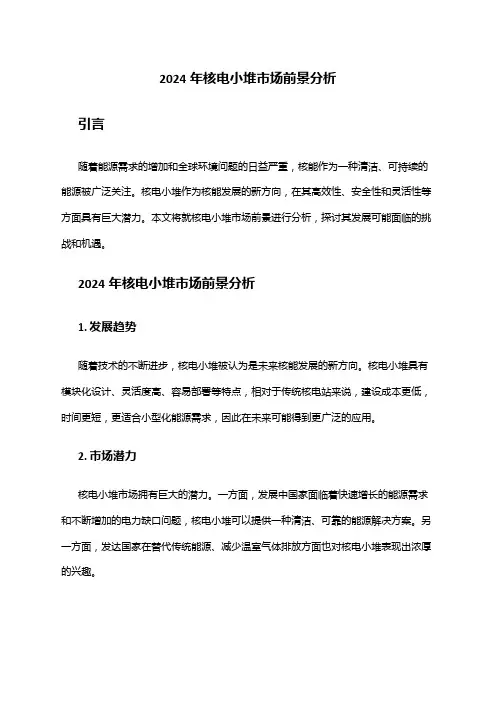 2024 年核电小堆市场前景分析

引言

随着能源需求的增加和全球环境问题的日益严重，核能作为一种清洁、可持续的能源被广泛关注。核电小堆作为核能发展的新方向，在其高效性、安全性和灵活性等方面具有巨大潜力。本文将就核电小堆市场前景进行分析，探讨其发展可能面临的挑战和机遇。

2024 年核电小堆市场前景分析

1. 发展趋势

随着技术的不断进步，核电小堆被认为是未来核能发展的新方向。核电小堆具有模块化设计、灵活度高、容易部署等特点，相对于传统核电站来说，建设成本更低，时间更短，更适合小型化能源需求，因此在未来可能得到更广泛的应用。

2. 市场潜力

核电小堆市场拥有巨大的潜力。一方面，发展中国家面临着快速增长的能源需求和不断增加的电力缺口问题，核电小堆可以提供一种清洁、可靠的能源解决方案。另一方面，发达国家在替代传统能源、减少温室气体排放方面也对核电小堆表现出浓厚的兴趣。